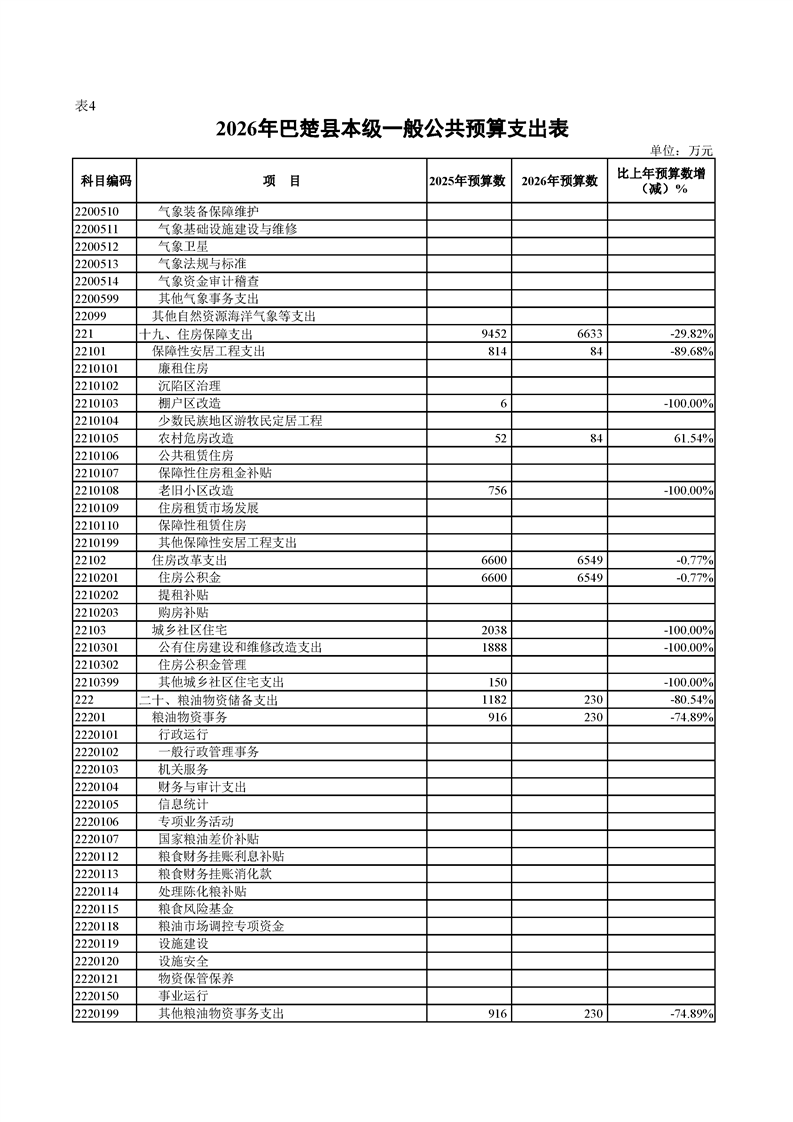 表4

2026年巴楚县本级一般公共预算支出表

单位：万元

| 科目编码 | 项　目 | 2025年预算数 | 2026年预算数 | 比上年预算数增（减）% |
|---|---|---|---|---|
| 2200510 | 气象装备保障维护 | | | |
| 2200511 | 气象基础设施建设与维修 | | | |
| 2200512 | 气象卫星 | | | |
| 2200513 | 气象法规与标准 | | | |
| 2200514 | 气象资金审计稽查 | | | |
| 2200599 | 其他气象事务支出 | | | |
| 22099 | 其他自然资源海洋气象等支出 | | | |
| 221 | 十九、住房保障支出 | 9452 | 6633 | -29.82% |
| 22101 | 保障性安居工程支出 | 814 | 84 | -89.68% |
| 2210101 | 廉租住房 | | | |
| 2210102 | 沉陷区治理 | | | |
| 2210103 | 棚户区改造 | 6 | | -100.00% |
| 2210104 | 少数民族地区游牧民定居工程 | | | |
| 2210105 | 农村危房改造 | 52 | 84 | 61.54% |
| 2210106 | 公共租赁住房 | | | |
| 2210107 | 保障性住房租金补贴 | | | |
| 2210108 | 老旧小区改造 | 756 | | -100.00% |
| 2210109 | 住房租赁市场发展 | | | |
| 2210110 | 保障性租赁住房 | | | |
| 2210199 | 其他保障性安居工程支出 | | | |
| 22102 | 住房改革支出 | 6600 | 6549 | -0.77% |
| 2210201 | 住房公积金 | 6600 | 6549 | -0.77% |
| 2210202 | 提租补贴 | | | |
| 2210203 | 购房补贴 | | | |
| 22103 | 城乡社区住宅 | 2038 | | -100.00% |
| 2210301 | 公有住房建设和维修改造支出 | 1888 | | -100.00% |
| 2210302 | 住房公积金管理 | | | |
| 2210399 | 其他城乡社区住宅支出 | 150 | | -100.00% |
| 222 | 二十、粮油物资储备支出 | 1182 | 230 | -80.54% |
| 22201 | 粮油物资事务 | 916 | 230 | -74.89% |
| 2220101 | 行政运行 | | | |
| 2220102 | 一般行政管理事务 | | | |
| 2220103 | 机关服务 | | | |
| 2220104 | 财务与审计支出 | | | |
| 2220105 | 信息统计 | | | |
| 2220106 | 专项业务活动 | | | |
| 2220107 | 国家粮油差价补贴 | | | |
| 2220112 | 粮食财务挂账利息补贴 | | | |
| 2220113 | 粮食财务挂账消化款 | | | |
| 2220114 | 处理陈化粮补贴 | | | |
| 2220115 | 粮食风险基金 | | | |
| 2220118 | 粮油市场调控专项资金 | | | |
| 2220119 | 设施建设 | | | |
| 2220120 | 设施安全 | | | |
| 2220121 | 物资保管保养 | | | |
| 2220150 | 事业运行 | | | |
| 2220199 | 其他粮油物资事务支出 | 916 | 230 | -74.89% |